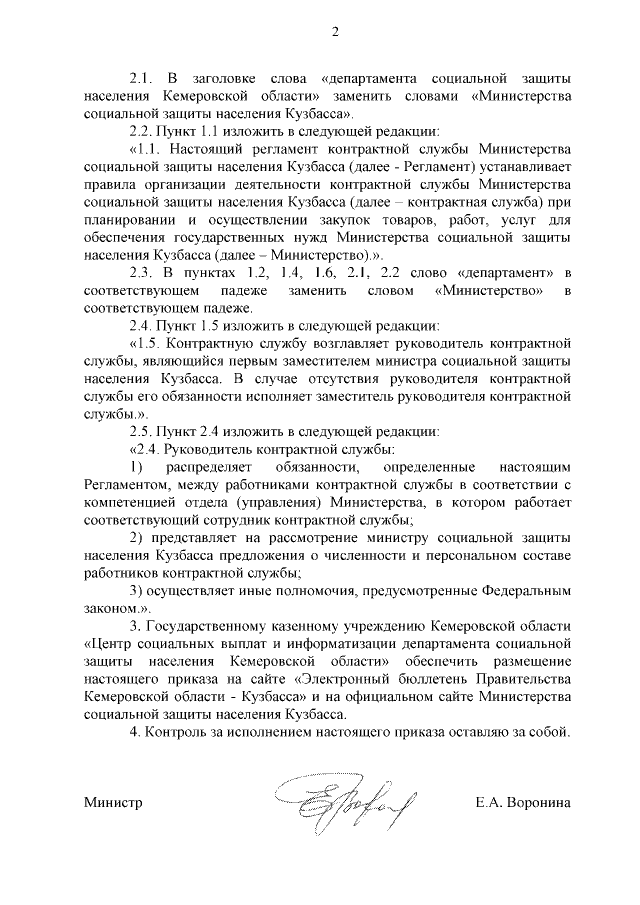 2

2.1. В заголовке слова «департамента социальной защиты населения Кемеровской области» заменить словами «Министерства социальной защиты населения Кузбасса».

2.2. Пункт 1.1 изложить в следующей редакции:

«1.1. Настоящий регламент контрактной службы Министерства социальной защиты населения Кузбасса (далее - Регламент) устанавливает правила организации деятельности контрактной службы Министерства социальной защиты населения Кузбасса (далее – контрактная служба) при планировании и осуществлении закупок товаров, работ, услуг для обеспечения государственных нужд Министерства социальной защиты населения Кузбасса (далее – Министерство).».

2.3. В пунктах 1.2, 1.4, 1.6, 2.1, 2.2 слово «департамент» в соответствующем падеже заменить словом «Министерство» в соответствующем падеже.

2.4. Пункт 1.5 изложить в следующей редакции:

«1.5. Контрактную службу возглавляет руководитель контрактной службы, являющийся первым заместителем министра социальной защиты населения Кузбасса. В случае отсутствия руководителя контрактной службы его обязанности исполняет заместитель руководителя контрактной службы.».

2.5. Пункт 2.4 изложить в следующей редакции:

«2.4. Руководитель контрактной службы:

1) распределяет обязанности, определенные настоящим Регламентом, между работниками контрактной службы в соответствии с компетенцией отдела (управления) Министерства, в котором работает соответствующий сотрудник контрактной службы;

2) представляет на рассмотрение министру социальной защиты населения Кузбасса предложения о численности и персональном составе работников контрактной службы;

3) осуществляет иные полномочия, предусмотренные Федеральным законом.».

3. Государственному казенному учреждению Кемеровской области «Центр социальных выплат и информатизации департамента социальной защиты населения Кемеровской области» обеспечить размещение настоящего приказа на сайте «Электронный бюллетень Правительства Кемеровской области - Кузбасса» и на официальном сайте Министерства социальной защиты населения Кузбасса.

4. Контроль за исполнением настоящего приказа оставляю за собой.

Министр Е.А. Воронина